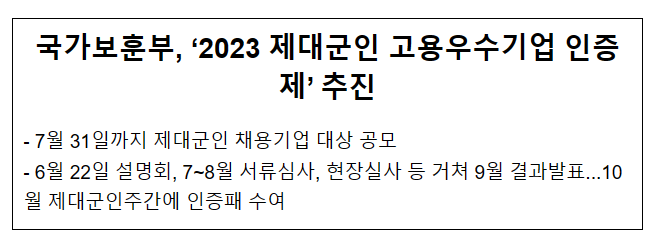 국가보훈부, ‘2023 제대군인 고용우수기업 인증제’ 추진

- 7월 31일까지 제대군인 채용기업 대상 공모
- 6월 22일 설명회, 7~8월 서류심사, 현장실사 등 거쳐 9월 결과발표...10월 제대군인주간에 인증패 수여